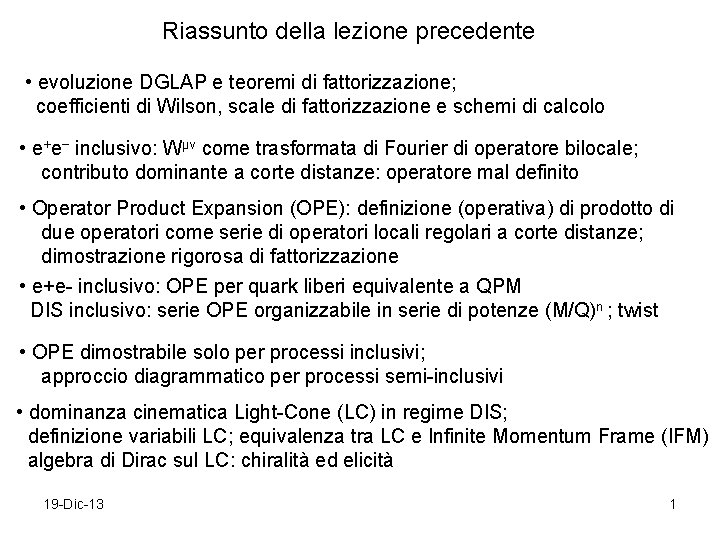 Riassunto della lezione precedente

• evoluzione DGLAP e teoremi di fattorizzazione; coefficienti di Wilson, scale di fattorizzazione e schemi di calcolo

• $e^+e^-$ inclusivo: $W^{\mu\nu}$ come trasformata di Fourier di operatore bilocale; contributo dominante a corte distanze: operatore mal definito

• Operator Product Expansion (OPE): definizione (operativa) di prodotto di due operatori come serie di operatori locali regolari a corte distanze; dimostrazione rigorosa di fattorizzazione

• e+e- inclusivo: OPE per quark liberi equivalente a QPM
DIS inclusivo: serie OPE organizzabile in serie di potenze $(M/Q)^n$ ; twist

• OPE dimostrabile solo per processi inclusivi; approccio diagrammatico per processi semi-inclusivi

• dominanza cinematica Light-Cone (LC) in regime DIS; definizione variabili LC; equivalenza tra LC e Infinite Momentum Frame (IFM) algebra di Dirac sul LC: chiralità ed elicità

19-Dic-13

1